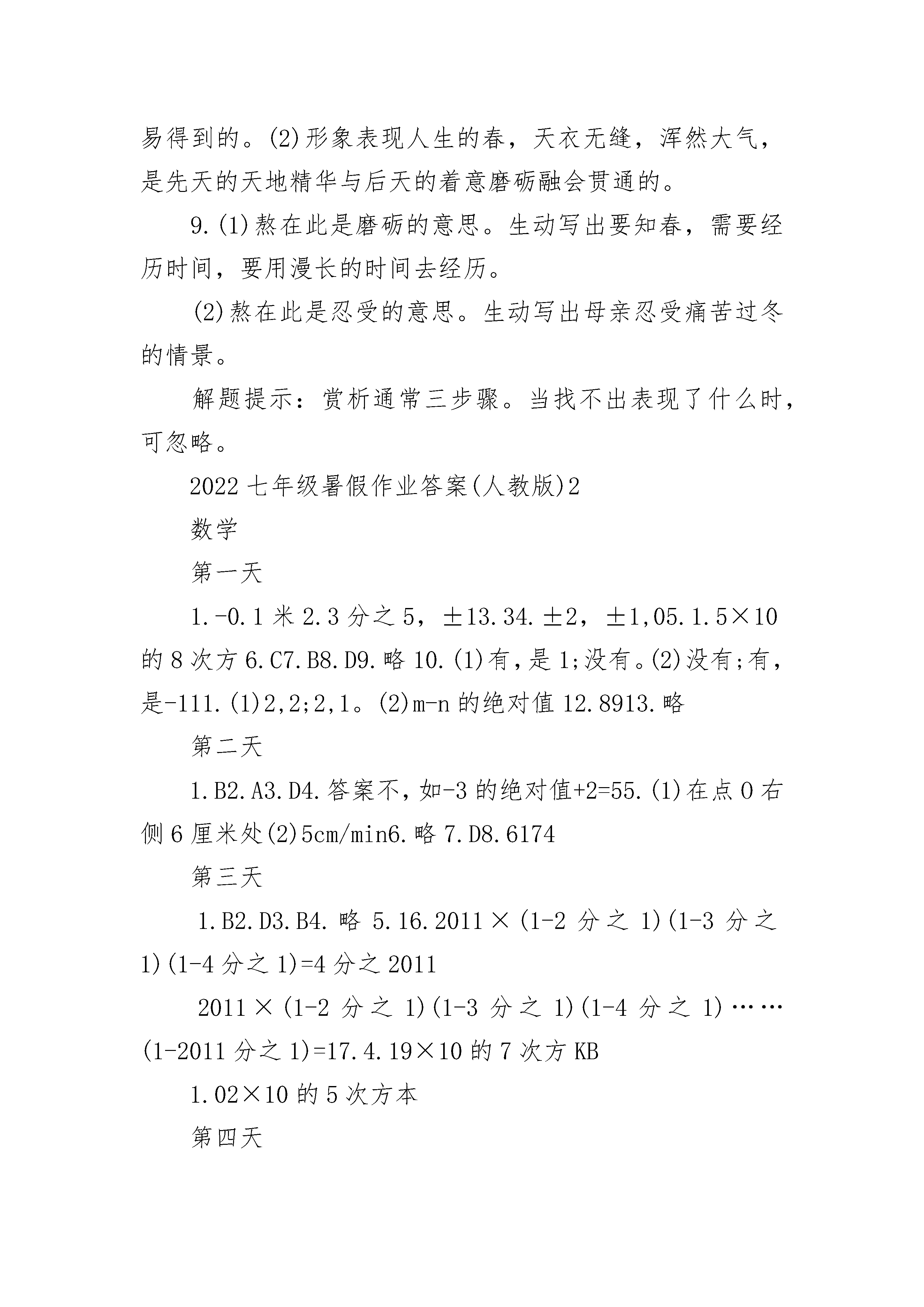 易得到的。(2)形象表现人生的春，天衣无缝，浑然大气，是先天的天地精华与后天的着意磨砺融会贯通的。

9.(1)熬在此是磨砺的意思。生动写出要知春，需要经历时间，要用漫长的时间去经历。

(2)熬在此是忍受的意思。生动写出母亲忍受痛苦过冬的情景。

解题提示：赏析通常三步骤。当找不出表现了什么时，可忽略。

2022七年级暑假作业答案(人教版)2

数学

第一天

1.-0.1米2.3分之5，±13.34.±2，±1,05.1.5×10的8次方6.C7.B8.D9.略10.(1)有，是1;没有。(2)没有;有，是-111.(1)2,2;2,1。(2)m-n的绝对值12.8913.略

第二天

1.B2.A3.D4.答案不，如-3的绝对值+2=55.(1)在点O右侧6厘米处(2)5cm/min6.略7.D8.6174

第三天

1.B2.D3.B4.略5.16.2011×(1-2分之1)(1-3分之1)(1-4分之1)=4分之2011

2011×(1-2分之1)(1-3分之1)(1-4分之1)……(1-2011分之1)=17.4.19×10的7次方KB

1.02×10的5次方本

第四天